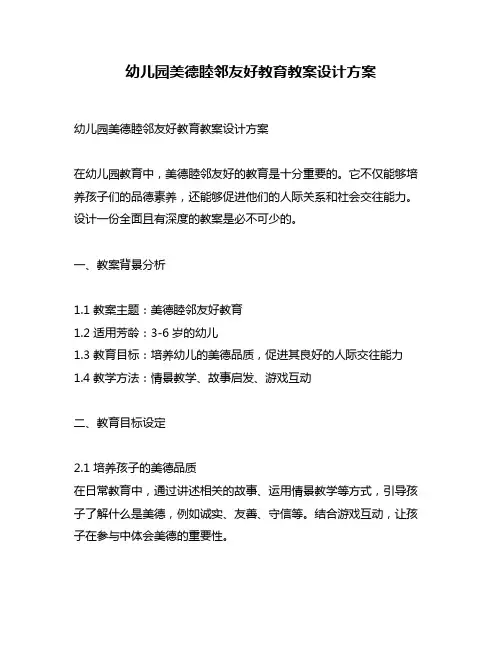 幼儿园美德睦邻友好教育教案设计方案

幼儿园美德睦邻友好教育教案设计方案

在幼儿园教育中，美德睦邻友好的教育是十分重要的。它不仅能够培养孩子们的品德素养，还能够促进他们的人际关系和社会交往能力。设计一份全面且有深度的教案是必不可少的。

一、教案背景分析

1.1 教案主题：美德睦邻友好教育
1.2 适用芳龄：3-6 岁的幼儿
1.3 教育目标：培养幼儿的美德品质，促进其良好的人际交往能力
1.4 教学方法：情景教学、故事启发、游戏互动

二、教育目标设定

2.1 培养孩子的美德品质
在日常教育中，通过讲述相关的故事、运用情景教学等方式，引导孩子了解什么是美德，例如诚实、友善、守信等。结合游戏互动，让孩子在参与中体会美德的重要性。